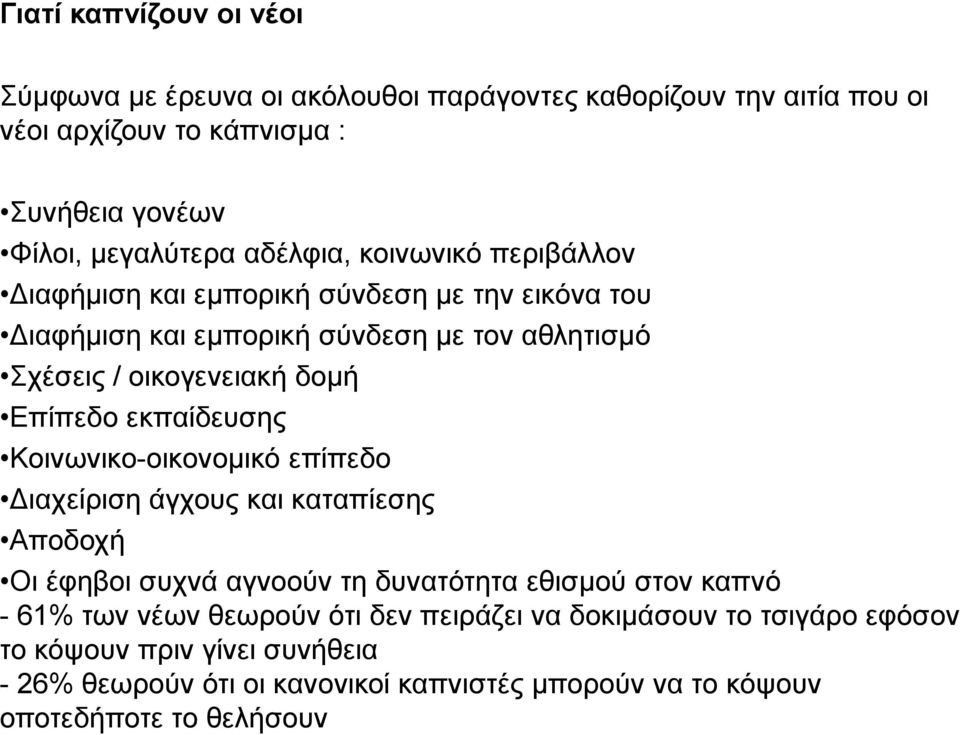 Γιατί καπνίζουν οι νέοι

Σύμφωνα με έρευνα οι ακόλουθοι παράγοντες καθορίζουν την αιτία που οι νέοι αρχίζουν το κάπνισμα :

•Συνήθεια γονέων
•Φίλοι, μεγαλύτερα αδέλφια, κοινωνικό περιβάλλον
•Διαφήμιση και εμπορική σύνδεση με την εικόνα του
•Διαφήμιση και εμπορική σύνδεση με τον αθλητισμό
•Σχέσεις / οικογενειακή δομή
•Επίπεδο εκπαίδευσης
•Κοινωνικο-οικονομικό επίπεδο
•Διαχείριση άγχους και καταπίεσης
•Αποδοχή
•Οι έφηβοι συχνά αγνοούν τη δυνατότητα εθισμού στον καπνό
- 61% των νέων θεωρούν ότι δεν πειράζει να δοκιμάσουν το τσιγάρο εφόσον το κόψουν πριν γίνει συνήθεια
- 26% θεωρούν ότι οι κανονικοί καπνιστές μπορούν να το κόψουν οποτεδήποτε το θελήσουν